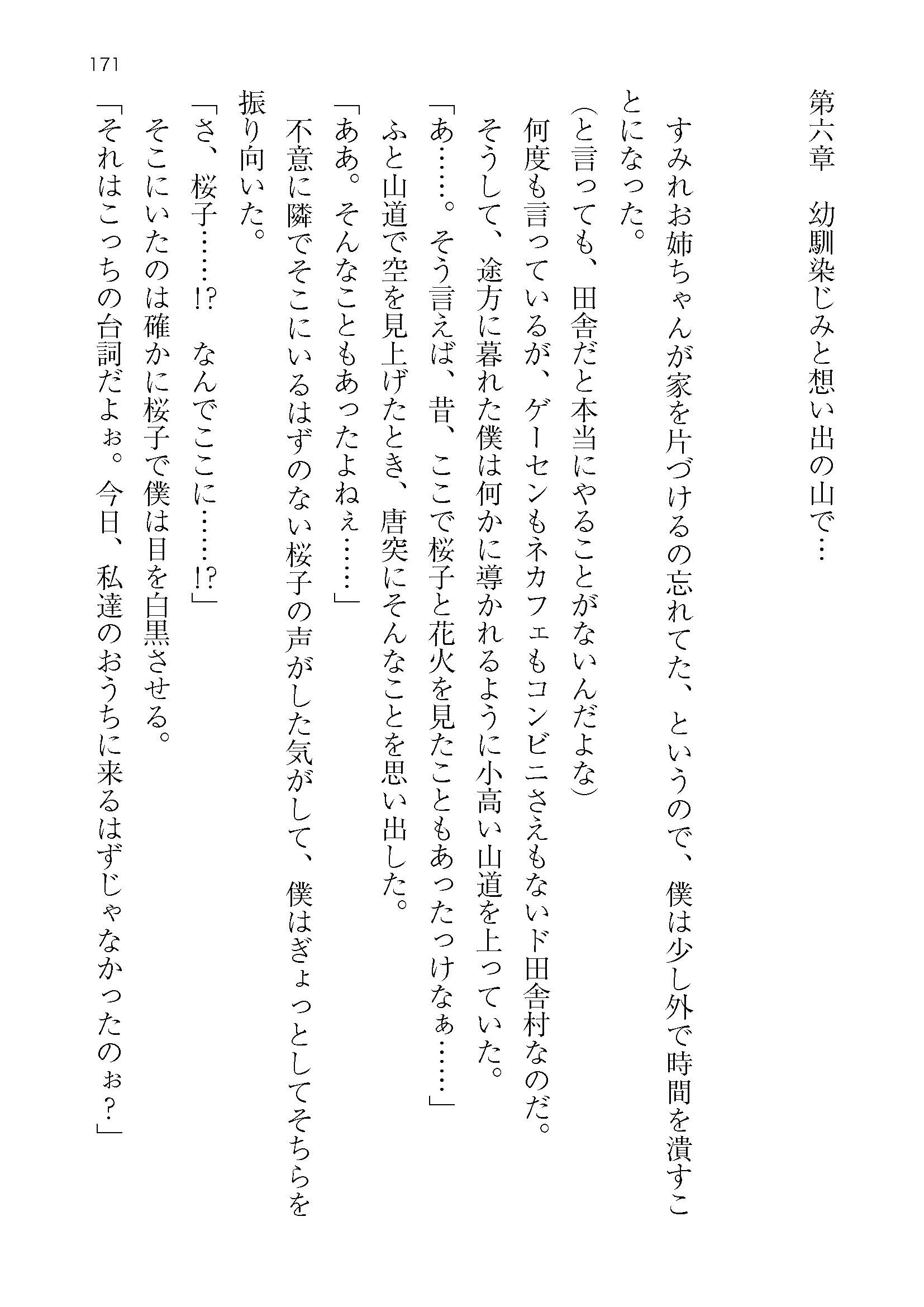 171

第六章　幼馴染じみと想い出の山で…

すみれお姉ちゃんが家を片づけるの忘れてた、というので、僕は少し外で時間を潰すことになった。

(と言っても、田舎だと本当にやることがないんだよな)

何度も言っているが、ゲーセンもネカフェもコンビニさえもないド田舎村なのだ。

そうして、途方に暮れた僕は何かに導かれるように小高い山道を上っていた。

「あ……。そう言えば、昔、ここで桜子と花火を見たこともあったっけなぁ……」

ふと山道で空を見上げたとき、唐突にそんなことを思い出した。

「ああ。そんなこともあったよねぇ……」

不意に隣でそこにいるはずのない桜子の声がした気がして、僕はぎょっとしてそちらを振り向いた。

「さ、桜子……!?　なんでここに……!?」

そこにいたのは確かに桜子で僕は目を白黒させる。

「それはこっちの台詞だよぉ。今日、私達のおうちに来るはずじゃなかったのぉ？」